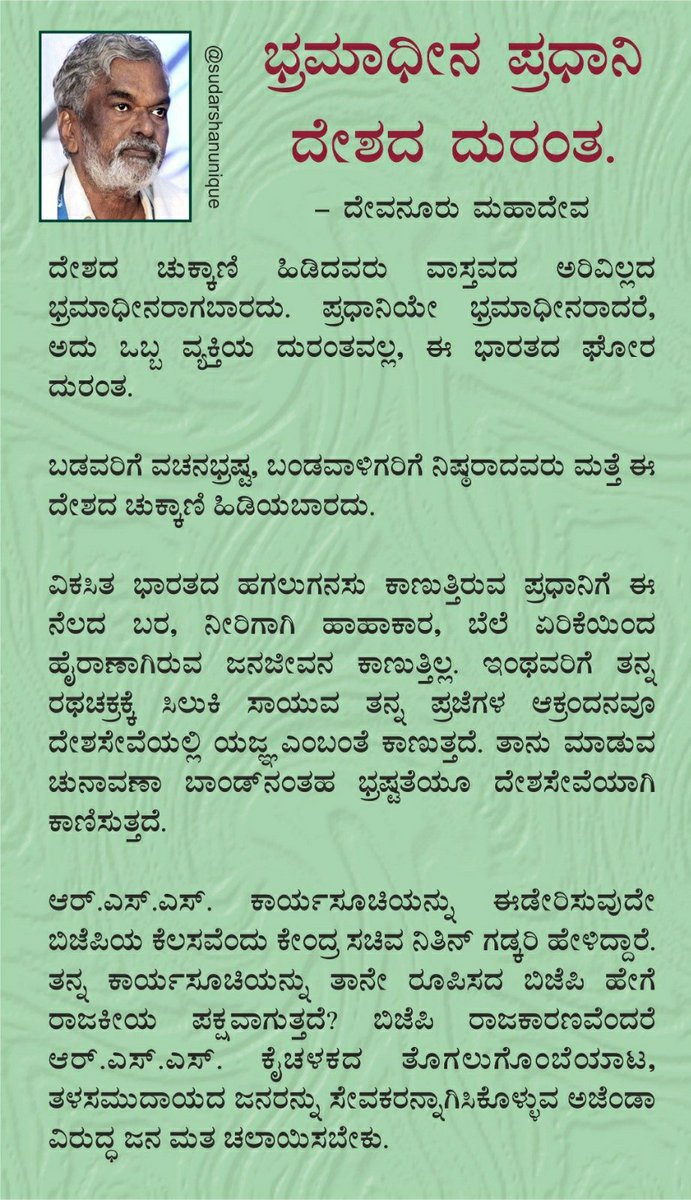 @sudarshanunique

ಭ್ರಮಾಧೀನ ಪ್ರಧಾನಿ ದೇಶದ ದುರಂತ.

– ದೇವನೂರು ಮಹಾದೇವ

ದೇಶದ ಚುಕ್ಕಾಣಿ ಹಿಡಿದವರು ವಾಸ್ತವದ ಅರಿವಿಲ್ಲದ ಭ್ರಮಾಧೀನರಾಗಬಾರದು. ಪ್ರಧಾನಿಯೇ ಭ್ರಮಾಧೀನರಾದರೆ, ಅದು ಒಬ್ಬ ವ್ಯಕ್ತಿಯ ದುರಂತವಲ್ಲ, ಈ ಭಾರತದ ಘೋರ ದುರಂತ.

ಬಡವರಿಗೆ ವಚನಭ್ರಷ್ಟ, ಬಂಡವಾಳಿಗರಿಗೆ ನಿಷ್ಠರಾದವರು ಮತ್ತೆ ಈ ದೇಶದ ಚುಕ್ಕಾಣಿ ಹಿಡಿಯಬಾರದು.

ವಿಕಸಿತ ಭಾರತದ ಹಗಲುಗನಸು ಕಾಣುತ್ತಿರುವ ಪ್ರಧಾನಿಗೆ ಈ ನೆಲದ ಬರ, ನೀರಿಗಾಗಿ ಹಾಹಾಕಾರ, ಬೆಲೆ ಏರಿಕೆಯಿಂದ ಹೈರಾಣಾಗಿರುವ ಜನಜೀವನ ಕಾಣುತ್ತಿಲ್ಲ. ಇಂಥವರಿಗೆ ತನ್ನ ರಥಚಕ್ರಕ್ಕೆ ಸಿಲುಕಿ ಸಾಯುವ ತನ್ನ ಪ್ರಜೆಗಳ ಆಕ್ರಂದನವೂ ದೇಶಸೇವೆಯಲ್ಲಿ ಯಜ್ಞ ಎಂಬಂತೆ ಕಾಣುತ್ತದೆ. ತಾನು ಮಾಡುವ ಚುನಾವಣಾ ಬಾಂಡ್‌ನಂತಹ ಭ್ರಷ್ಟತೆಯೂ ದೇಶಸೇವೆಯಾಗಿ ಕಾಣಿಸುತ್ತದೆ.

ಆರ್.ಎಸ್.ಎಸ್. ಕಾರ್ಯಸೂಚಿಯನ್ನು ಈಡೇರಿಸುವುದೇ ಬಿಜೆಪಿಯ ಕೆಲಸವೆಂದು ಕೇಂದ್ರ ಸಚಿವ ನಿತಿನ್ ಗಡ್ಕರಿ ಹೇಳಿದ್ದಾರೆ. ತನ್ನ ಕಾರ್ಯಸೂಚಿಯನ್ನು ತಾನೇ ರೂಪಿಸದ ಬಿಜೆಪಿ ಹೇಗೆ ರಾಜಕೀಯ ಪಕ್ಷವಾಗುತ್ತದೆ? ಬಿಜೆಪಿ ರಾಜಕಾರಣವೆಂದರೆ ಆರ್.ಎಸ್.ಎಸ್. ಕೈಚಳಕದ ತೊಗಲುಗೊಂಬೆಯಾಟ, ತಳಸಮುದಾಯದ ಜನರನ್ನು ಸೇವಕರನ್ನಾಗಿಸಿಕೊಳ್ಳುವ ಅಜೆಂಡಾ ವಿರುದ್ಧ ಜನ ಮತ ಚಲಾಯಿಸಬೇಕು.